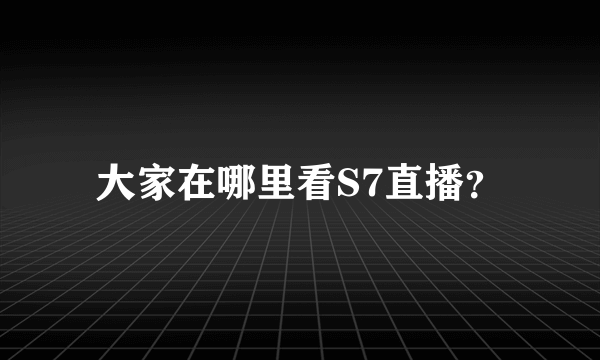 大家在哪里看S7直播?